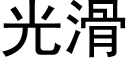 光滑